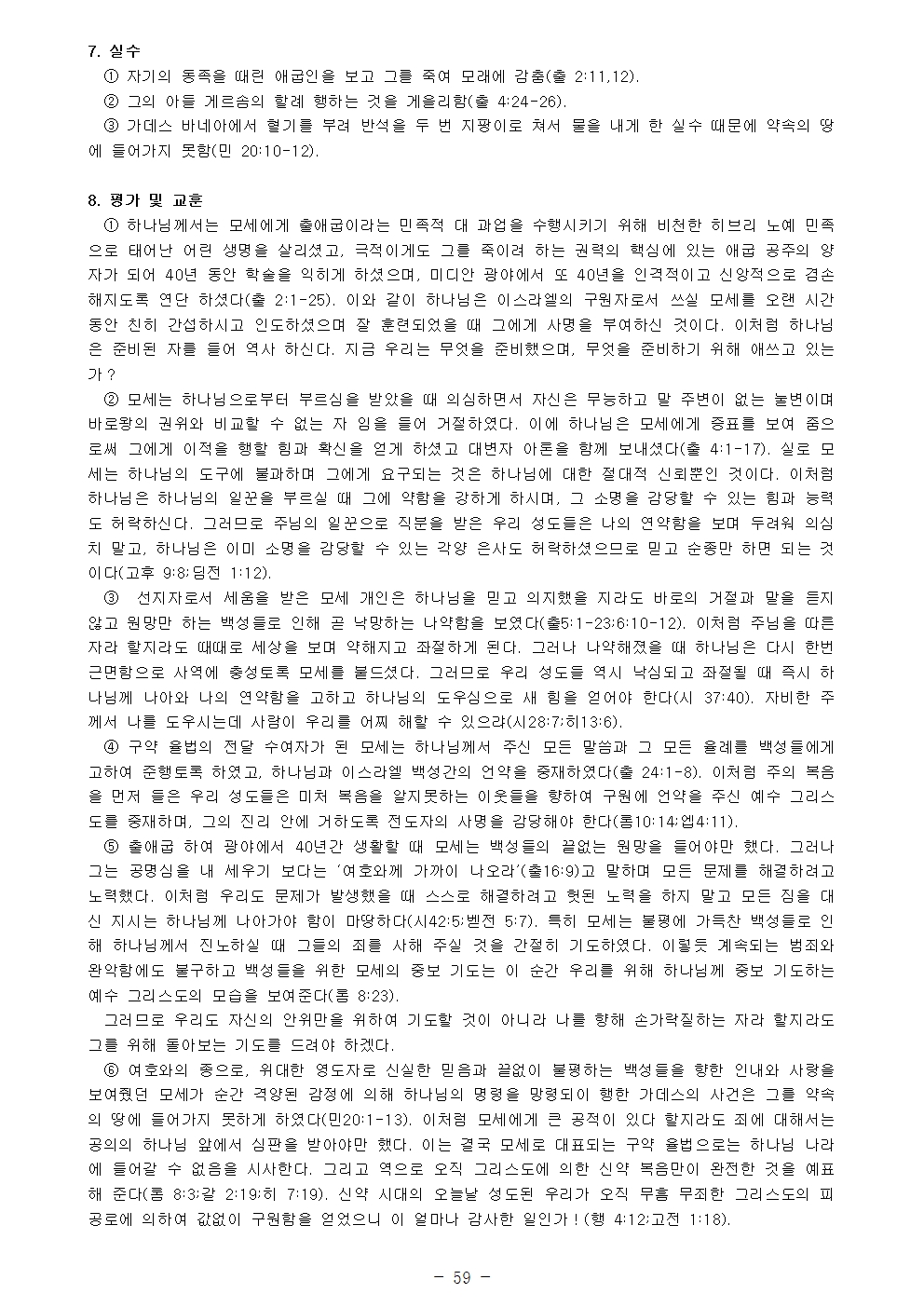 7. 실수

① 자기의 동족을 때린 애굽인을 보고 그를 죽여 모래에 감춤(출 2:11,12).

② 그의 아들 게르솜의 할례 행하는 것을 게을리함(출 4:24-26).

③ 가데스 바네아에서 혈기를 부려 반석을 두 번 지팡이로 쳐서 물을 내게 한 실수 때문에 약속의 땅에 들어가지 못함(민 20:10-12).

8. 평가 및 교훈

① 하나님께서는 모세에게 출애굽이라는 민족적 대 과업을 수행시키기 위해 비천한 히브리 노예 민족으로 태어난 어린 생명을 살리셨고, 극적이게도 그를 죽이려 하는 권력의 핵심에 있는 애굽 공주의 양자가 되어 40년 동안 학술을 익히게 하셨으며, 미디안 광야에서 또 40년을 인격적이고 신앙적으로 겸손해지도록 연단 하셨다(출 2:1-25). 이와 같이 하나님은 이스라엘의 구원자로서 쓰실 모세를 오랜 시간 동안 친히 간섭하시고 인도하셨으며 잘 훈련되었을 때 그에게 사명을 부여하신 것이다. 이처럼 하나님은 준비된 자를 들어 역사 하신다. 지금 우리는 무엇을 준비했으며, 무엇을 준비하기 위해 애쓰고 있는가?

② 모세는 하나님으로부터 부르심을 받았을 때 의심하면서 자신은 무능하고 말 주변이 없는 눌변이며 바로왕의 권위와 비교할 수 없는 자 임을 들어 거절하였다. 이에 하나님은 모세에게 증표를 보여 줌으로써 그에게 이적을 행할 힘과 확신을 얻게 하셨고 대변자 아론을 함께 보내셨다(출 4:1-17). 실로 모세는 하나님의 도구에 불과하며 그에게 요구되는 것은 하나님에 대한 절대적 신뢰뿐인 것이다. 이처럼 하나님은 하나님의 일꾼을 부르실 때 그에 약함을 강하게 하시며, 그 소명을 감당할 수 있는 힘과 능력도 허락하신다. 그러므로 주님의 일꾼으로 직분을 받은 우리 성도들은 나의 연약함을 보며 두려워 의심치 말고, 하나님은 이미 소명을 감당할 수 있는 각양 은사도 허락하셨으므로 믿고 순종만 하면 되는 것이다(고후 9:8;딤전 1:12).

③ 선지자로서 세움을 받은 모세 개인은 하나님을 믿고 의지했을 지라도 바로의 거절과 말을 듣지 않고 원망만 하는 백성들로 인해 곧 낙망하는 나약함을 보였다(출5:1-23;6:10-12). 이처럼 주님을 따른 자라 할지라도 때때로 세상을 보며 약해지고 좌절하게 된다. 그러나 나약해졌을 때 하나님은 다시 한번 근면함으로 사역에 충성토록 모세를 붙드셨다. 그러므로 우리 성도들 역시 낙심되고 좌절될 때 즉시 하나님께 나아와 나의 연약함을 고하고 하나님의 도우심으로 새 힘을 얻어야 한다(시 37:40). 자비한 주께서 나를 도우시는데 사람이 우리를 어찌 해할 수 있으랴(시28:7;히13:6).

④ 구약 율법의 전달 수여자가 된 모세는 하나님께서 주신 모든 말씀과 그 모든 율례를 백성들에게 고하여 준행토록 하였고, 하나님과 이스라엘 백성간의 언약을 중재하였다(출 24:1-8). 이처럼 주의 복음을 먼저 들은 우리 성도들은 미처 복음을 알지못하는 이웃들을 향하여 구원에 언약을 주신 예수 그리스도를 중재하며, 그의 진리 안에 거하도록 전도자의 사명을 감당해야 한다(롬10:14;엡4:11).

⑤ 출애굽 하여 광야에서 40년간 생활할 때 모세는 백성들의 끝없는 원망을 들어야만 했다. 그러나 그는 공명심을 내 세우기 보다는 '여호와께 가까이 나오라'(출16:9)고 말하며 모든 문제를 해결하려고 노력했다. 이처럼 우리도 문제가 발생했을 때 스스로 해결하려고 헛된 노력을 하지 말고 모든 짐을 대신 지시는 하나님께 나아가야 함이 마땅하다(시42:5;벧전 5:7). 특히 모세는 불평에 가득찬 백성들로 인해 하나님께서 진노하실 때 그들의 죄를 사해 주실 것을 간절히 기도하였다. 이렇듯 계속되는 범죄와 완악함에도 불구하고 백성들을 위한 모세의 중보 기도는 이 순간 우리를 위해 하나님께 중보 기도하는 예수 그리스도의 모습을 보여준다(롬 8:23).

그러므로 우리도 자신의 안위만을 위하여 기도할 것이 아니라 나를 향해 손가락질하는 자라 할지라도 그를 위해 돌아보는 기도를 드려야 하겠다.

⑥ 여호와의 종으로, 위대한 영도자로 신실한 믿음과 끝없이 불평하는 백성들을 향한 인내와 사랑을 보여줬던 모세가 순간 격양된 감정에 의해 하나님의 명령을 망령되이 행한 가데스의 사건은 그를 약속의 땅에 들어가지 못하게 하였다(민20:1-13). 이처럼 모세에게 큰 공적이 있다 할지라도 죄에 대해서는 공의의 하나님 앞에서 심판을 받아야만 했다. 이는 결국 모세로 대표되는 구약 율법으로는 하나님 나라에 들어갈 수 없음을 시사한다. 그리고 역으로 오직 그리스도에 의한 신약 복음만이 완전한 것을 예표해 준다(롬 8:3;갈 2:19;히 7:19). 신약 시대의 오늘날 성도된 우리가 오직 무흠 무죄한 그리스도의 피 공로에 의하여 값없이 구원함을 얻었으니 이 얼마나 감사한 일인가!(행 4:12;고전 1:18).

- 59 -